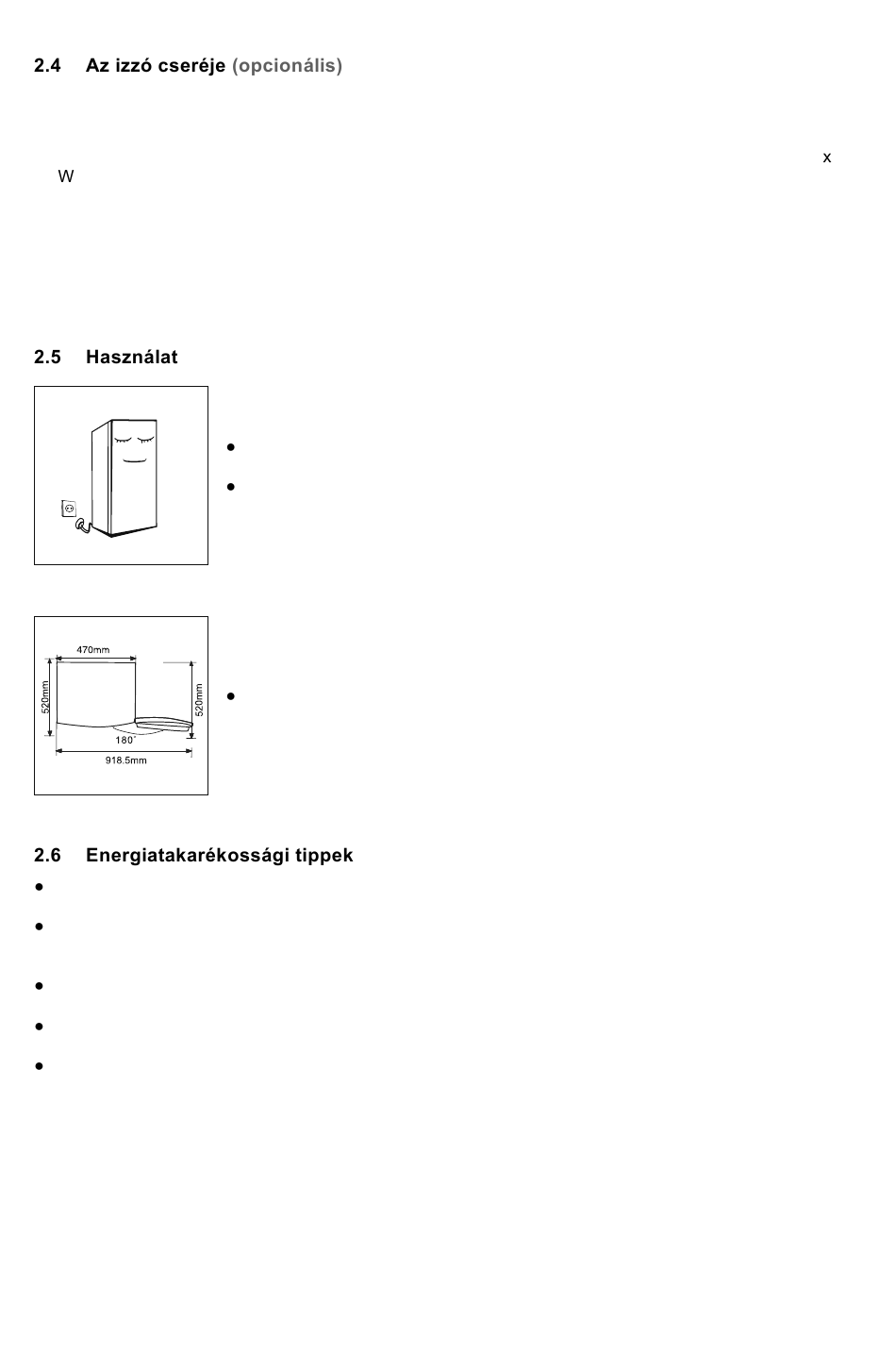 2.4 Az izzó cseréje (opcionális)

x

W

2.5 Használat

•

•

470mm

520mm

520mm

180°

918.5mm

•

2.6 Energiatakarékossági tippek

•

•

•

•

•